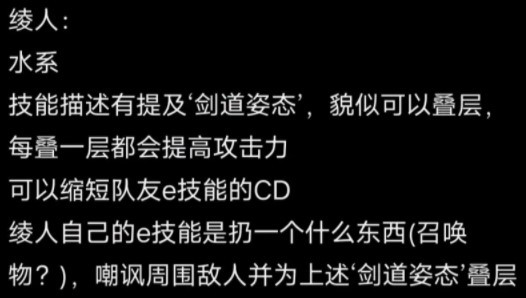 绫人：
水系
技能描述有提及‘剑道姿态’，貌似可以叠层，每叠一层都会提高攻击力
可以缩短队友e技能的CD
绫人自己的e技能是扔一个什么东西(召唤物？)，嘲讽周围敌人并为上述‘剑道姿态’叠层